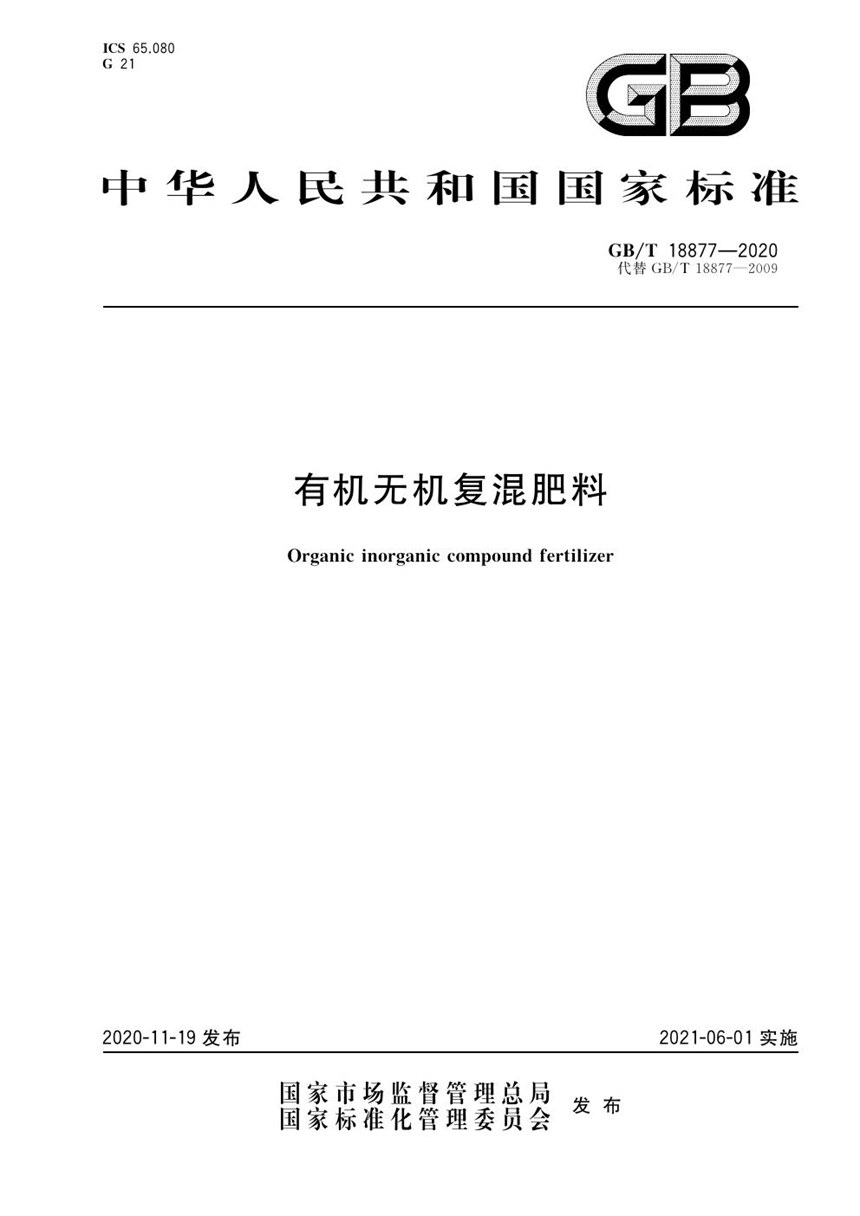 ICS 65.080
G 21

GB

中华人民共和国国家标准

GB/T 18877—2020
代替 GB/T 18877—2009

有机无机复混肥料

Organic inorganic compound fertilizer

2020-11-19 发布

2021-06-01 实施

国家市场监督管理总局
国家标准化管理委员会 发布